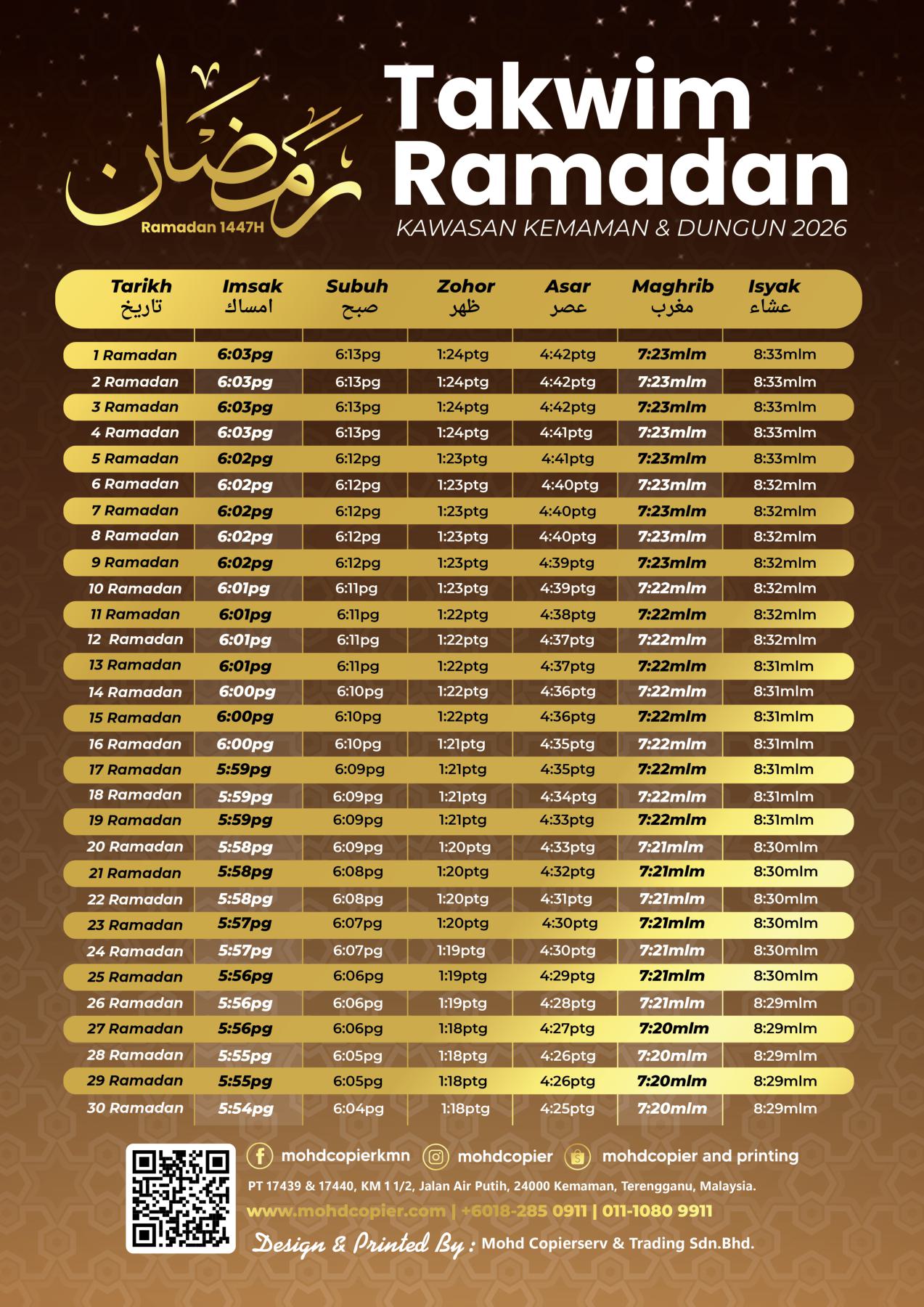 رمضان

Ramadan 1447H

Takwim Ramadan

KAWASAN KEMAMAN & DUNGUN 2026

| Tarikh تاريخ | Imsak امساك | Subuh صبح | Zohor ظهر | Asar عصر | Maghrib مغرب | Isyak عشاء |
|---|---|---|---|---|---|---|
| 1 Ramadan | 6:03pg | 6:13pg | 1:24ptg | 4:42ptg | 7:23mlm | 8:33mlm |
| 2 Ramadan | 6:03pg | 6:13pg | 1:24ptg | 4:42ptg | 7:23mlm | 8:33mlm |
| 3 Ramadan | 6:03pg | 6:13pg | 1:24ptg | 4:42ptg | 7:23mlm | 8:33mlm |
| 4 Ramadan | 6:03pg | 6:13pg | 1:24ptg | 4:41ptg | 7:23mlm | 8:33mlm |
| 5 Ramadan | 6:02pg | 6:12pg | 1:23ptg | 4:41ptg | 7:23mlm | 8:33mlm |
| 6 Ramadan | 6:02pg | 6:12pg | 1:23ptg | 4:40ptg | 7:23mlm | 8:32mlm |
| 7 Ramadan | 6:02pg | 6:12pg | 1:23ptg | 4:40ptg | 7:23mlm | 8:32mlm |
| 8 Ramadan | 6:02pg | 6:12pg | 1:23ptg | 4:40ptg | 7:23mlm | 8:32mlm |
| 9 Ramadan | 6:02pg | 6:12pg | 1:23ptg | 4:39ptg | 7:23mlm | 8:32mlm |
| 10 Ramadan | 6:01pg | 6:11pg | 1:23ptg | 4:39ptg | 7:22mlm | 8:32mlm |
| 11 Ramadan | 6:01pg | 6:11pg | 1:22ptg | 4:38ptg | 7:22mlm | 8:32mlm |
| 12 Ramadan | 6:01pg | 6:11pg | 1:22ptg | 4:37ptg | 7:22mlm | 8:32mlm |
| 13 Ramadan | 6:01pg | 6:11pg | 1:22ptg | 4:37ptg | 7:22mlm | 8:31mlm |
| 14 Ramadan | 6:00pg | 6:10pg | 1:22ptg | 4:36ptg | 7:22mlm | 8:31mlm |
| 15 Ramadan | 6:00pg | 6:10pg | 1:22ptg | 4:36ptg | 7:22mlm | 8:31mlm |
| 16 Ramadan | 6:00pg | 6:10pg | 1:21ptg | 4:35ptg | 7:22mlm | 8:31mlm |
| 17 Ramadan | 5:59pg | 6:09pg | 1:21ptg | 4:35ptg | 7:22mlm | 8:31mlm |
| 18 Ramadan | 5:59pg | 6:09pg | 1:21ptg | 4:34ptg | 7:22mlm | 8:31mlm |
| 19 Ramadan | 5:59pg | 6:09pg | 1:21ptg | 4:33ptg | 7:22mlm | 8:31mlm |
| 20 Ramadan | 5:58pg | 6:09pg | 1:20ptg | 4:33ptg | 7:21mlm | 8:30mlm |
| 21 Ramadan | 5:58pg | 6:08pg | 1:20ptg | 4:32ptg | 7:21mlm | 8:30mlm |
| 22 Ramadan | 5:58pg | 6:08pg | 1:20ptg | 4:31ptg | 7:21mlm | 8:30mlm |
| 23 Ramadan | 5:57pg | 6:07pg | 1:20ptg | 4:30ptg | 7:21mlm | 8:30mlm |
| 24 Ramadan | 5:57pg | 6:07pg | 1:19ptg | 4:30ptg | 7:21mlm | 8:30mlm |
| 25 Ramadan | 5:56pg | 6:06pg | 1:19ptg | 4:29ptg | 7:21mlm | 8:30mlm |
| 26 Ramadan | 5:56pg | 6:06pg | 1:19ptg | 4:28ptg | 7:21mlm | 8:29mlm |
| 27 Ramadan | 5:56pg | 6:06pg | 1:18ptg | 4:27ptg | 7:20mlm | 8:29mlm |
| 28 Ramadan | 5:55pg | 6:05pg | 1:18ptg | 4:26ptg | 7:20mlm | 8:29mlm |
| 29 Ramadan | 5:55pg | 6:05pg | 1:18ptg | 4:26ptg | 7:20mlm | 8:29mlm |
| 30 Ramadan | 5:54pg | 6:04pg | 1:18ptg | 4:25ptg | 7:20mlm | 8:29mlm |

mohdcopierkmn mohdcopier mohdcopier and printing

PT 17439 & 17440, KM 1 1/2, Jalan Air Putih, 24000 Kemaman, Terengganu, Malaysia.

www.mohdcopier.com | +6018-285 0911 | 011-1080 9911

Design & Printed By : Mohd Copierserv & Trading Sdn.Bhd.